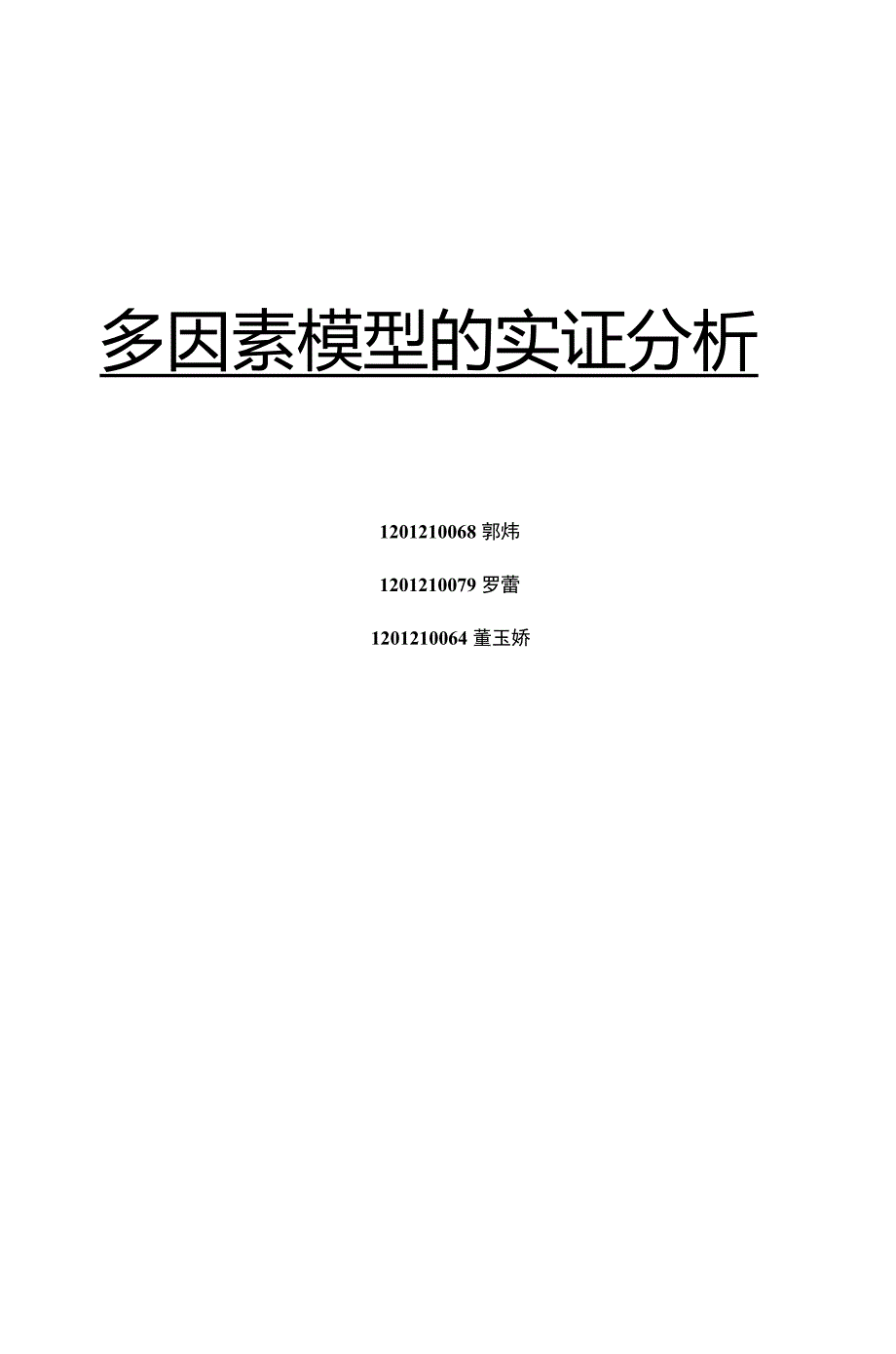 多因素模型的实证分析

1201210068 郭炜

1201210079 罗蕾

1201210064 董玉娇